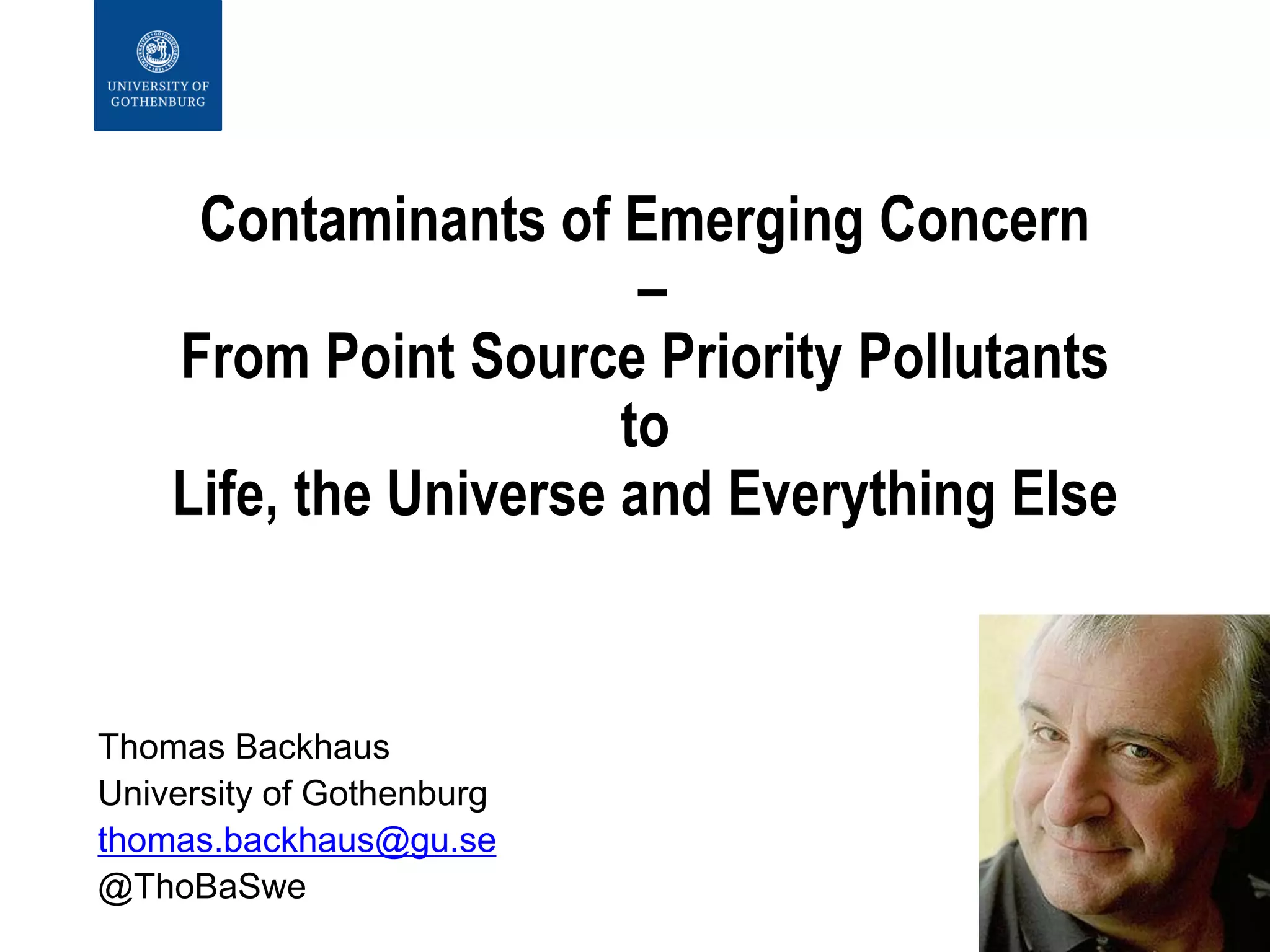 UNIVERSITY OF GOTHENBURG

Contaminants of Emerging Concern
–
From Point Source Priority Pollutants
to
Life, the Universe and Everything Else

Thomas Backhaus
University of Gothenburg
thomas.backhaus@gu.se
@ThoBaSwe